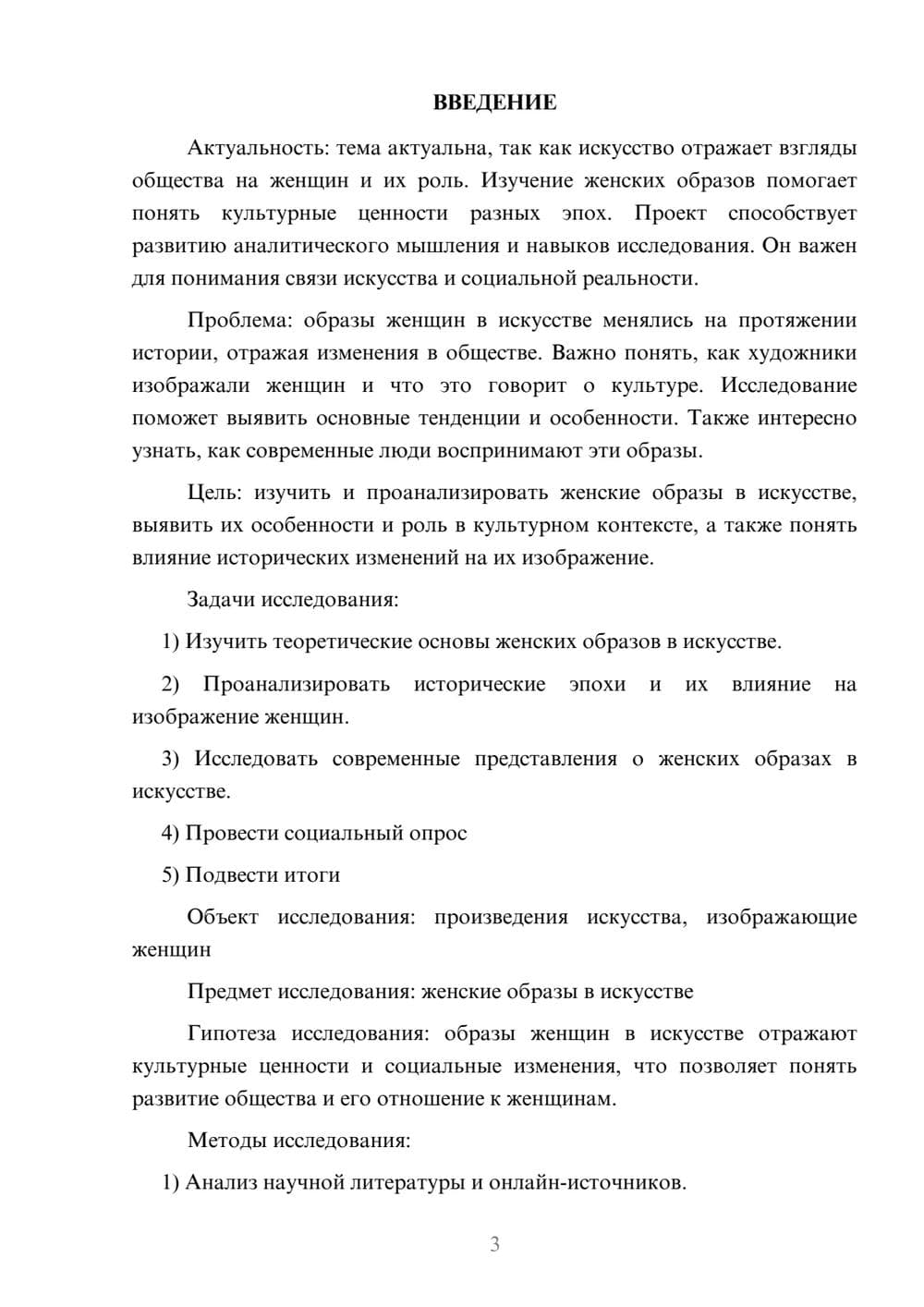 ВВЕДЕНИЕ

Актуальность: тема актуальна, так как искусство отражает взгляды общества на женщин и их роль. Изучение женских образов помогает понять культурные ценности разных эпох. Проект способствует развитию аналитического мышления и навыков исследования. Он важен для понимания связи искусства и социальной реальности.

Проблема: образы женщин в искусстве менялись на протяжении истории, отражая изменения в обществе. Важно понять, как художники изображали женщин и что это говорит о культуре. Исследование поможет выявить основные тенденции и особенности. Также интересно узнать, как современные люди воспринимают эти образы.

Цель: изучить и проанализировать женские образы в искусстве, выявить их особенности и роль в культурном контексте, а также понять влияние исторических изменений на их изображение.

Задачи исследования:

1) Изучить теоретические основы женских образов в искусстве.

2) Проанализировать исторические эпохи и их влияние на изображение женщин.

3) Исследовать современные представления о женских образах в искусстве.

4) Провести социальный опрос

5) Подвести итоги

Объект исследования: произведения искусства, изображающие женщин

Предмет исследования: женские образы в искусстве

Гипотеза исследования: образы женщин в искусстве отражают культурные ценности и социальные изменения, что позволяет понять развитие общества и его отношение к женщинам.

Методы исследования:

1) Анализ научной литературы и онлайн-источников.

3